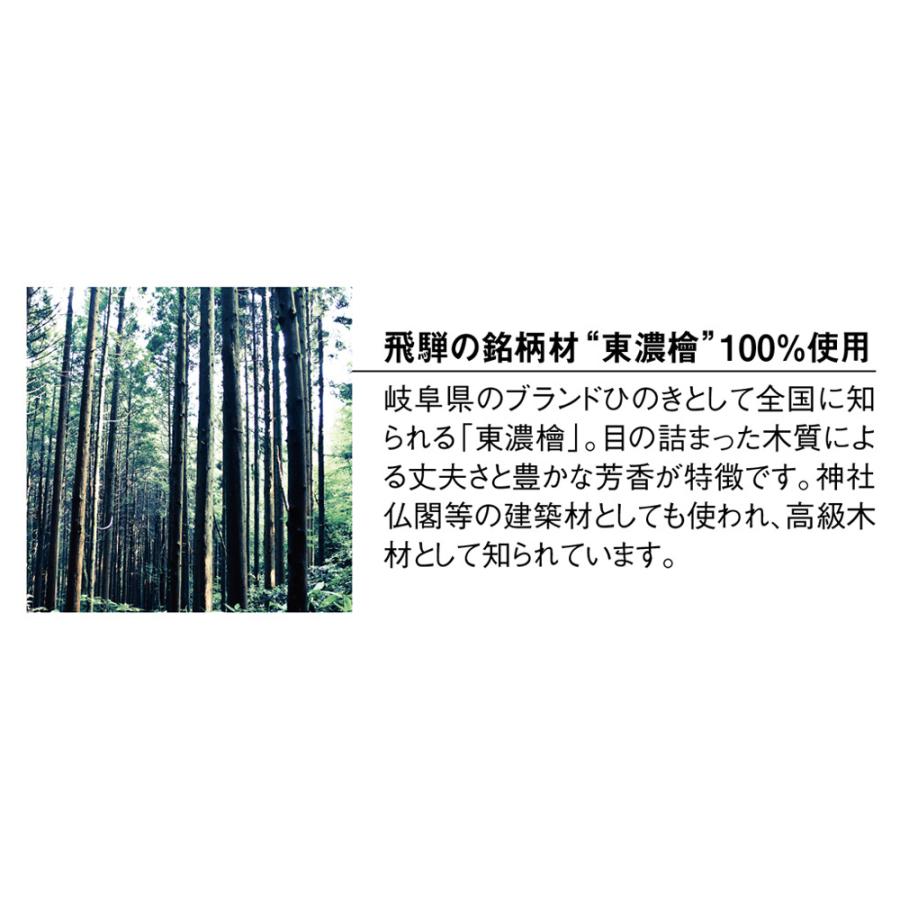 飛騨の銘柄材“東濃檜”100%使用

岐阜県のブランドひのきとして全国に知られる「東濃檜」。目の詰まった木質による丈夫さと豊かな芳香が特徴です。神社仏閣等の建築材としても使われ、高級木材として知られています。